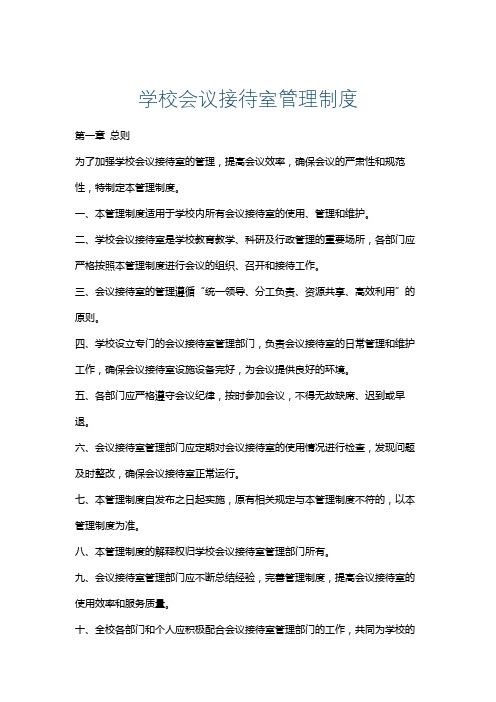 学校会议接待室管理制度

第一章 总则

为了加强学校会议接待室的管理，提高会议效率，确保会议的严肃性和规范性，特制定本管理制度。

一、本管理制度适用于学校内所有会议接待室的使用、管理和维护。

二、学校会议接待室是学校教育教学、科研及行政管理的重要场所，各部门应严格按照本管理制度进行会议的组织、召开和接待工作。

三、会议接待室的管理遵循“统一领导、分工负责、资源共享、高效利用”的原则。

四、学校设立专门的会议接待室管理部门，负责会议接待室的日常管理和维护工作，确保会议接待室设施设备完好，为会议提供良好的环境。

五、各部门应严格遵守会议纪律，按时参加会议，不得无故缺席、迟到或早退。

六、会议接待室管理部门应定期对会议接待室的使用情况进行检查，发现问题及时整改，确保会议接待室正常运行。

七、本管理制度自发布之日起实施，原有相关规定与本管理制度不符的，以本管理制度为准。

八、本管理制度的解释权归学校会议接待室管理部门所有。

九、会议接待室管理部门应不断总结经验，完善管理制度，提高会议接待室的使用效率和服务质量。

十、全校各部门和个人应积极配合会议接待室管理部门的工作，共同为学校的